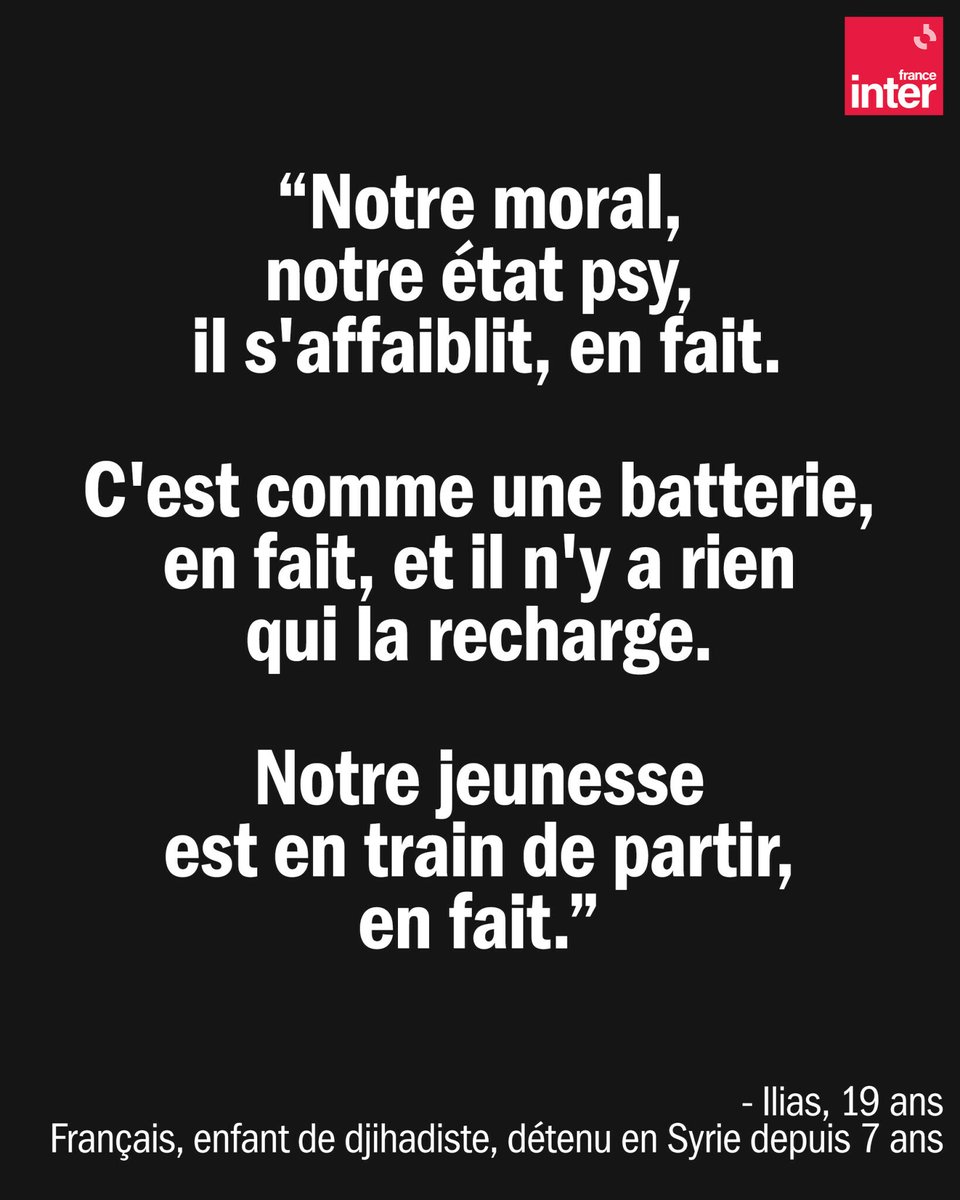 france inter

“Notre moral, notre état psy, il s'affaiblit, en fait.

C'est comme une batterie, en fait, et il n'y a rien qui la recharge.

Notre jeunesse est en train de partir, en fait.”

- Ilias, 19 ans
Français, enfant de djihadiste, détenu en Syrie depuis 7 ans